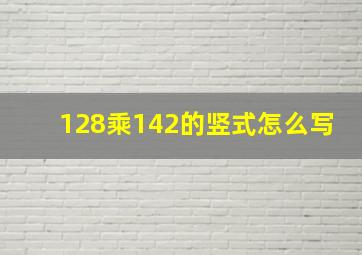 128乘142的竖式怎么写